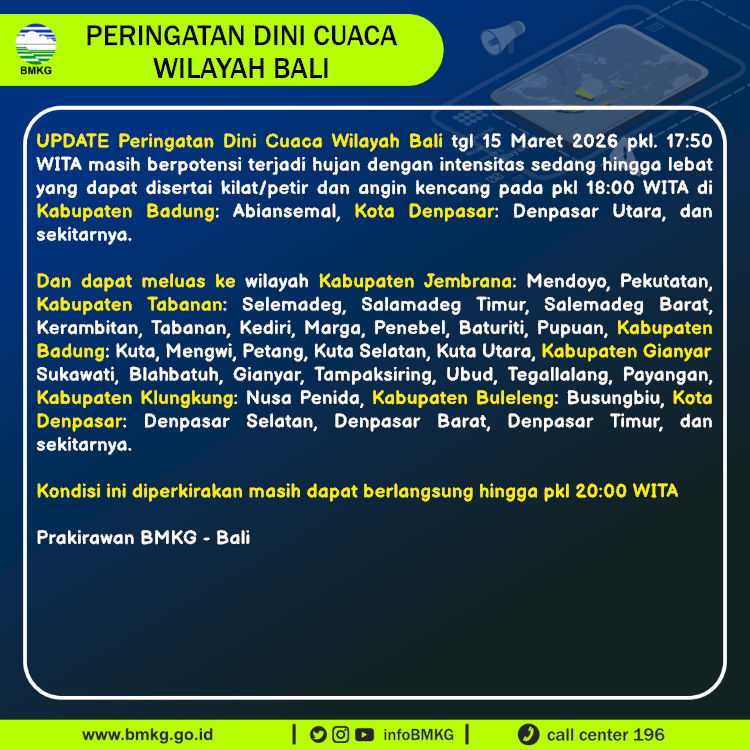 BMKG

PERINGATAN DINI CUACA
WILAYAH BALI

UPDATE Peringatan Dini Cuaca Wilayah Bali tgl 15 Maret 2026 pkl. 17:50 WITA masih berpotensi terjadi hujan dengan intensitas sedang hingga lebat yang dapat disertai kilat/petir dan angin kencang pada pkl 18:00 WITA di Kabupaten Badung: Abiansemal, Kota Denpasar: Denpasar Utara, dan sekitarnya.

Dan dapat meluas ke wilayah Kabupaten Jembrana: Mendoyo, Pekutatan, Kabupaten Tabanan: Selemadeg, Salamadeg Timur, Salemadeg Barat, Kerambitan, Tabanan, Kediri, Marga, Penebel, Baturiti, Pupuan, Kabupaten Badung: Kuta, Mengwi, Petang, Kuta Selatan, Kuta Utara, Kabupaten Gianyar Sukawati, Blahbatuh, Gianyar, Tampaksiring, Ubud, Tegallalang, Payangan, Kabupaten Klungkung: Nusa Penida, Kabupaten Buleleng: Busungbiu, Kota Denpasar: Denpasar Selatan, Denpasar Barat, Denpasar Timur, dan sekitarnya.

Kondisi ini diperkirakan masih dapat berlangsung hingga pkl 20:00 WITA

Prakirawan BMKG - Bali

www.bmkg.go.id | infoBMKG | call center 196